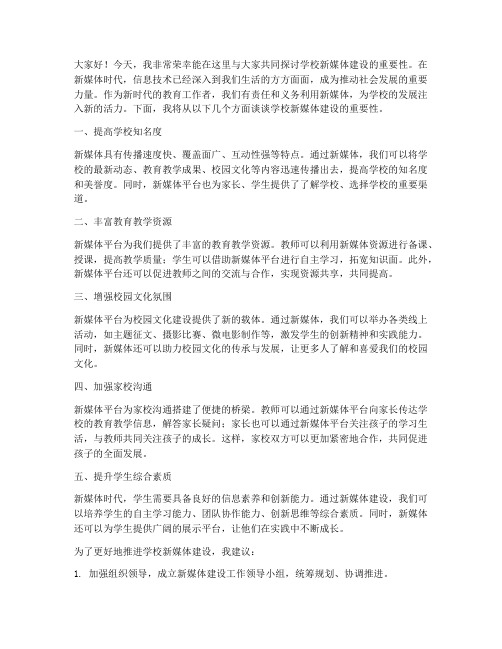 大家好！今天，我非常荣幸能在这里与大家共同探讨学校新媒体建设的重要性。在新媒体时代，信息技术已经深入到我们生活的方方面面，成为推动社会发展的重要力量。作为新时代的教育工作者，我们有责任和义务利用新媒体，为学校的发展注入新的活力。下面，我将从以下几个方面谈谈学校新媒体建设的重要性。

一、提高学校知名度

新媒体具有传播速度快、覆盖面广、互动性强等特点。通过新媒体，我们可以将学校的最新动态、教育教学成果、校园文化等内容迅速传播出去，提高学校的知名度和美誉度。同时，新媒体平台也为家长、学生提供了了解学校、选择学校的重要渠道。

二、丰富教育教学资源

新媒体平台为我们提供了丰富的教育教学资源。教师可以利用新媒体资源进行备课、授课，提高教学质量；学生可以借助新媒体平台进行自主学习，拓宽知识面。此外，新媒体平台还可以促进教师之间的交流与合作，实现资源共享，共同提高。

三、增强校园文化氛围

新媒体平台为校园文化建设提供了新的载体。通过新媒体，我们可以举办各类线上活动，如主题征文、摄影比赛、微电影制作等，激发学生的创新精神和实践能力。同时，新媒体还可以助力校园文化的传承与发展，让更多人了解和喜爱我们的校园文化。

四、加强家校沟通

新媒体平台为家校沟通搭建了便捷的桥梁。教师可以通过新媒体平台向家长传达学校的教育教学信息，解答家长疑问；家长也可以通过新媒体平台关注孩子的学习生活，与教师共同关注孩子的成长。这样，家校双方可以更加紧密地合作，共同促进孩子的全面发展。

五、提升学生综合素质

新媒体时代，学生需要具备良好的信息素养和创新能力。通过新媒体建设，我们可以培养学生的自主学习能力、团队协作能力、创新思维等综合素质。同时，新媒体还可以为学生提供广阔的展示平台，让他们在实践中不断成长。

为了更好地推进学校新媒体建设，我建议：

1. 加强组织领导，成立新媒体建设工作领导小组，统筹规划、协调推进。